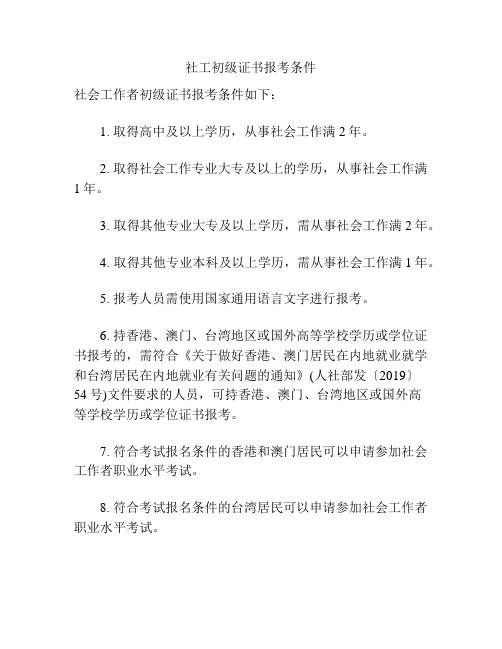 社工初级证书报考条件

社会工作者初级证书报考条件如下：

1. 取得高中及以上学历，从事社会工作满 2 年。

2. 取得社会工作专业大专及以上的学历，从事社会工作满 1 年。

3. 取得其他专业大专及以上学历，需从事社会工作满 2 年。

4. 取得其他专业本科及以上学历，需从事社会工作满 1 年。

5. 报考人员需使用国家通用语言文字进行报考。

6. 持香港、澳门、台湾地区或国外高等学校学历或学位证书报考的，需符合《关于做好香港、澳门居民在内地就业就学和台湾居民在内地就业有关问题的通知》(人社部发〔2019〕54 号)文件要求的人员，可持香港、澳门、台湾地区或国外高等学校学历或学位证书报考。

7. 符合考试报名条件的香港和澳门居民可以申请参加社会工作者职业水平考试。

8. 符合考试报名条件的台湾居民可以申请参加社会工作者职业水平考试。